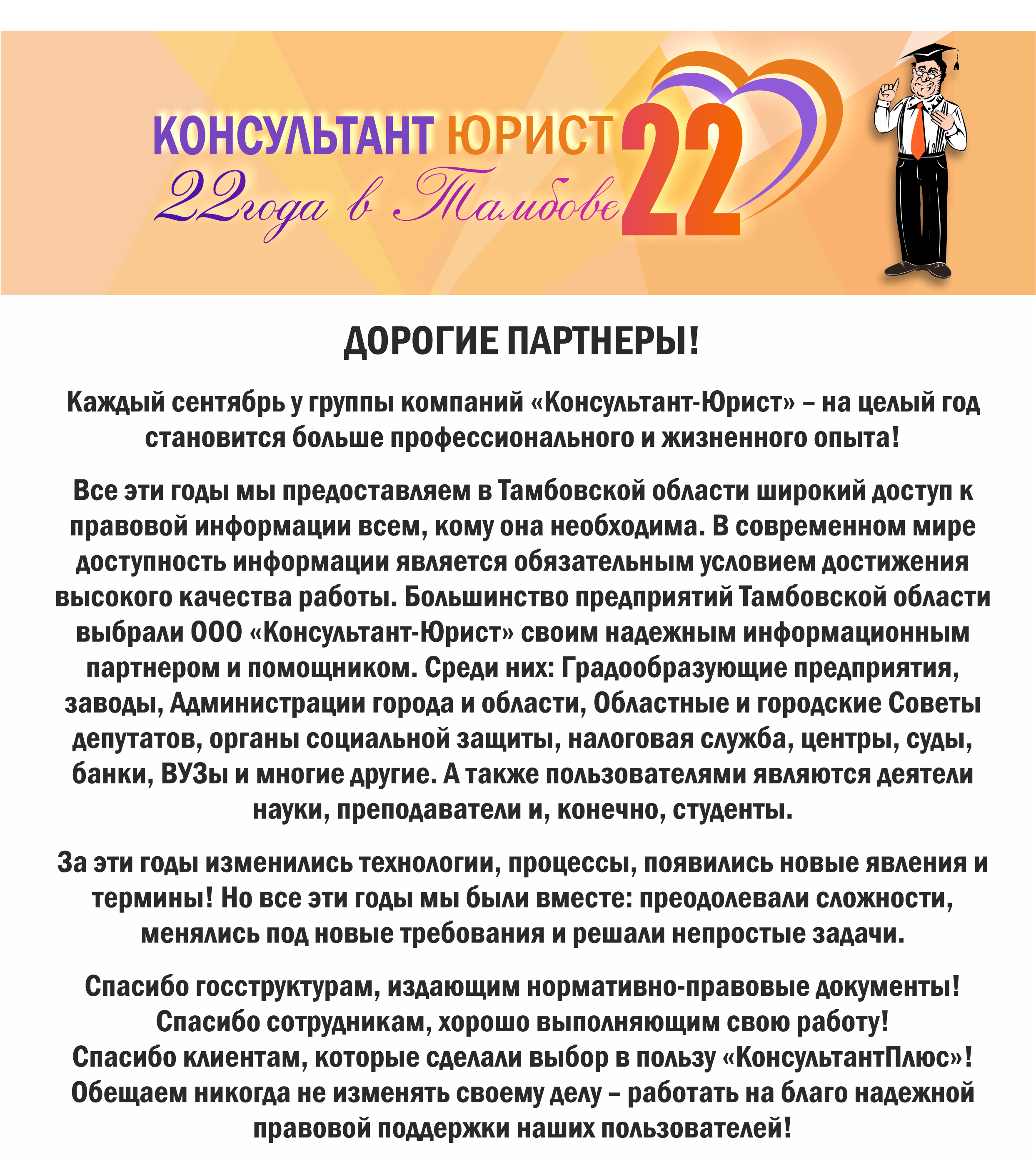 КОНСУЛЬТАНТ ЮРИСТ
22года в Тамбове 22

ДОРОГИЕ ПАРТНЕРЫ!

Каждый сентябрь у группы компаний «Консультант-Юрист» – на целый год становится больше профессионального и жизненного опыта!

Все эти годы мы предоставляем в Тамбовской области широкий доступ к правовой информации всем, кому она необходима. В современном мире доступность информации является обязательным условием достижения высокого качества работы. Большинство предприятий Тамбовской области выбрали ООО «Консультант-Юрист» своим надежным информационным партнером и помощником. Среди них: Градообразующие предприятия, заводы, Администрации города и области, Областные и городские Советы депутатов, органы социальной защиты, налоговая служба, центры, суды, банки, ВУЗы и многие другие. А также пользователями являются деятели науки, преподаватели и, конечно, студенты.

За эти годы изменились технологии, процессы, появились новые явления и термины! Но все эти годы мы были вместе: преодолевали сложности, менялись под новые требования и решали непростые задачи.

Спасибо госструктурам, издающим нормативно-правовые документы!
Спасибо сотрудникам, хорошо выполняющим свою работу!
Спасибо клиентам, которые сделали выбор в пользу «КонсультантПлюс»!
Обещаем никогда не изменять своему делу – работать на благо надежной правовой поддержки наших пользователей!